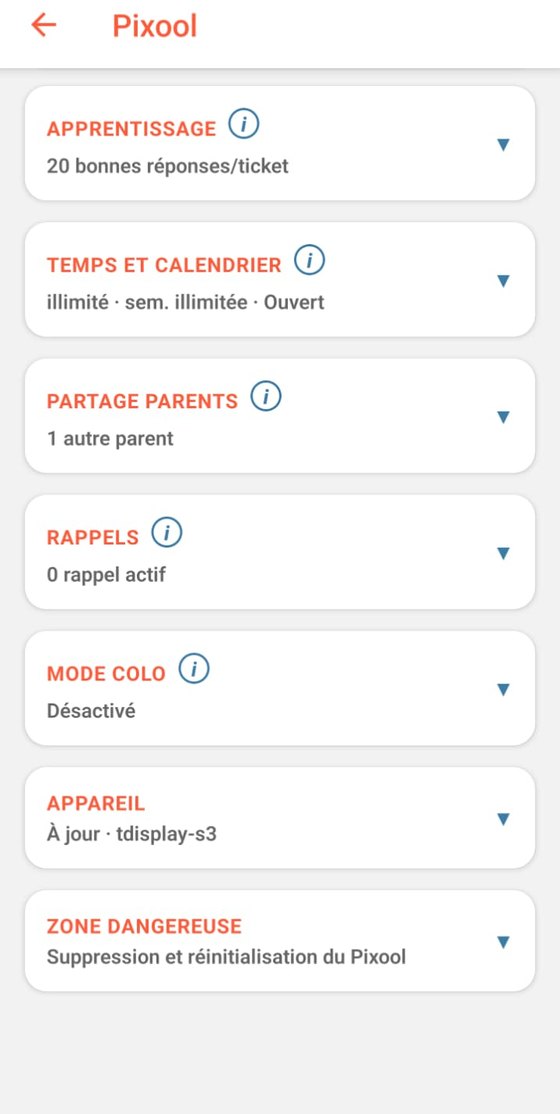 Pixool

APPRENTISSAGE
20 bonnes réponses/ticket

TEMPS ET CALENDRIER
illimité · sem. illimitée · Ouvert

PARTAGE PARENTS
1 autre parent

RAPPELS
0 rappel actif

MODE COLO
Désactivé

APPAREIL
À jour · tdisplay-s3

ZONE DANGEREUSE
Suppression et réinitialisation du Pixool